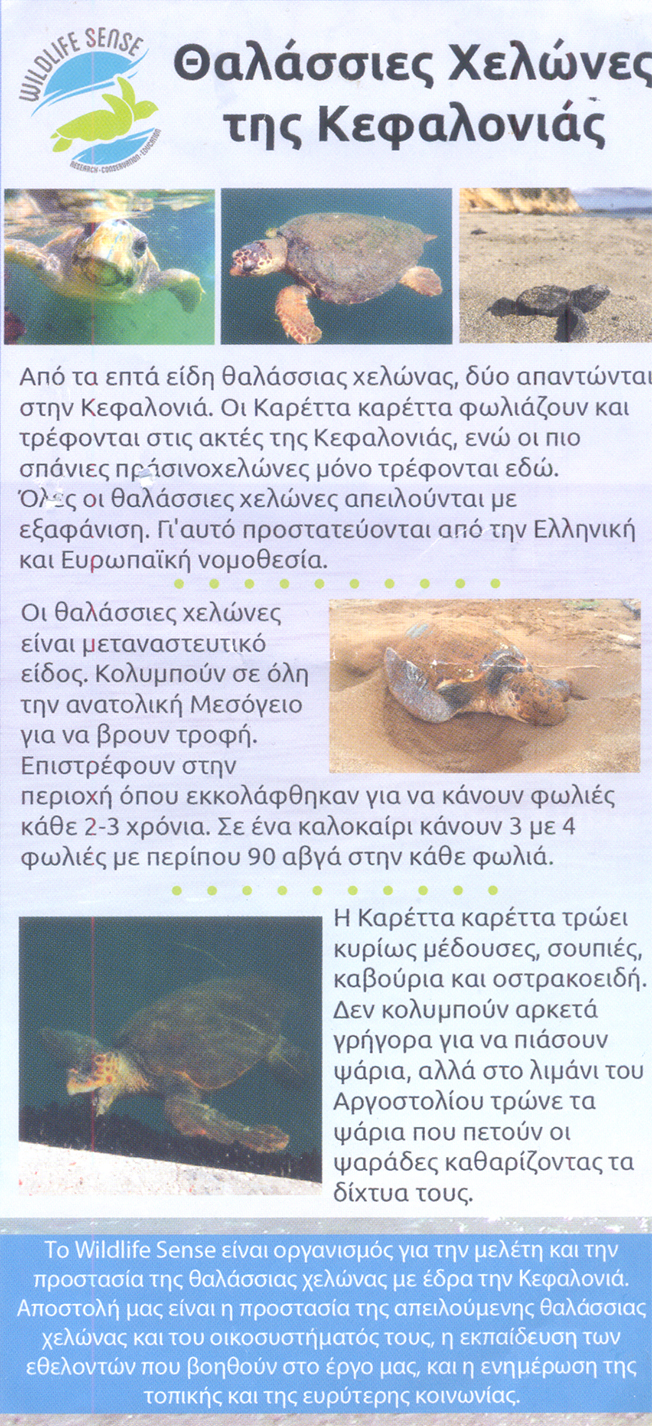 WILDLIFE SENSE
RESEARCH • CONSERVATION • EDUCATION

Θαλάσσιες Χελώνες της Κεφαλονιάς

Από τα επτά είδη θαλάσσιας χελώνας, δύο απαντώνται στην Κεφαλονιά. Οι Καρέττα καρέττα φωλιάζουν και τρέφονται στις ακτές της Κεφαλονιάς, ενώ οι πιο σπάνιες πράσινοχελώνες μόνο τρέφονται εδώ. Όλες οι θαλάσσιες χελώνες απειλούνται με εξαφάνιση. Γι'αυτό προστατεύονται από την Ελληνική και Ευρωπαϊκή νομοθεσία.

Οι θαλάσσιες χελώνες είναι μεταναστευτικό είδος. Κολυμπούν σε όλη την ανατολική Μεσόγειο για να βρουν τροφή. Επιστρέφουν στην περιοχή όπου εκκολάφθηκαν για να κάνουν φωλιές κάθε 2-3 χρόνια. Σε ένα καλοκαίρι κάνουν 3 με 4 φωλιές με περίπου 90 αβγά στην κάθε φωλιά.

Η Καρέττα καρέττα τρώει κυρίως μέδουσες, σουπιές, καβούρια και οστρακοειδή. Δεν κολυμπούν αρκετά γρήγορα για να πιάσουν ψάρια, αλλά στο λιμάνι του Αργοστολίου τρώνε τα ψάρια που πετούν οι ψαράδες καθαρίζοντας τα δίχτυα τους.

Το Wildlife Sense είναι οργανισμός για την μελέτη και την προστασία της θαλάσσιας χελώνας με έδρα την Κεφαλονιά. Αποστολή μας είναι η προστασία της απειλούμενης θαλάσσιας χελώνας και του οικοσυστήματός τους, η εκπαίδευση των εθελοντών που βοηθούν στο έργο μας, και η ενημέρωση της τοπικής και της ευρύτερης κοινωνίας.